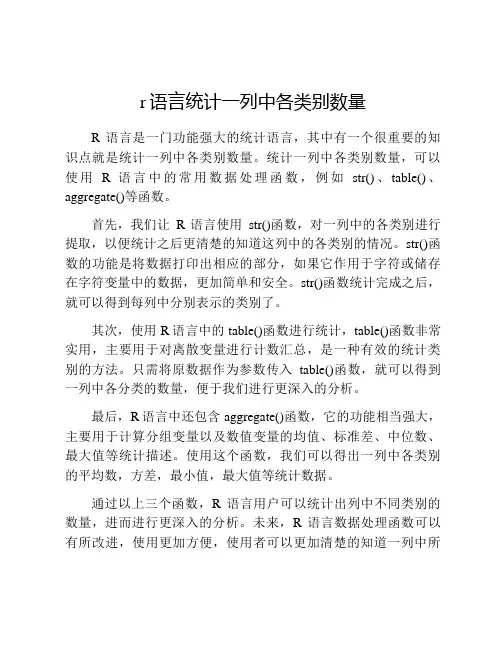 r 语言统计一列中各类别数量

R 语言是一门功能强大的统计语言，其中有一个很重要的知识点就是统计一列中各类别数量。统计一列中各类别数量，可以使用 R 语言中的常用数据处理函数，例如 str()、table()、aggregate()等函数。

首先，我们让 R 语言使用 str()函数，对一列中的各类别进行提取，以便统计之后更清楚的知道这列中的各类别的情况。str()函数的功能是将数据打印出相应的部分，如果它作用于字符或储存在字符变量中的数据，更加简单和安全。str()函数统计完成之后，就可以得到每列中分别表示的类别了。

其次，使用 R 语言中的 table()函数进行统计，table()函数非常实用，主要用于对离散变量进行计数汇总，是一种有效的统计类别的方法。只需将原数据作为参数传入 table()函数，就可以得到一列中各分类的数量，便于我们进行更深入的分析。

最后，R 语言中还包含 aggregate()函数，它的功能相当强大，主要用于计算分组变量以及数值变量的均值、标准差、中位数、最大值等统计描述。使用这个函数，我们可以得出一列中各类别的平均数，方差，最小值，最大值等统计数据。

通过以上三个函数，R 语言用户可以统计出列中不同类别的数量，进而进行更深入的分析。未来，R 语言数据处理函数可以有所改进，使用更加方便，使用者可以更加清楚的知道一列中所